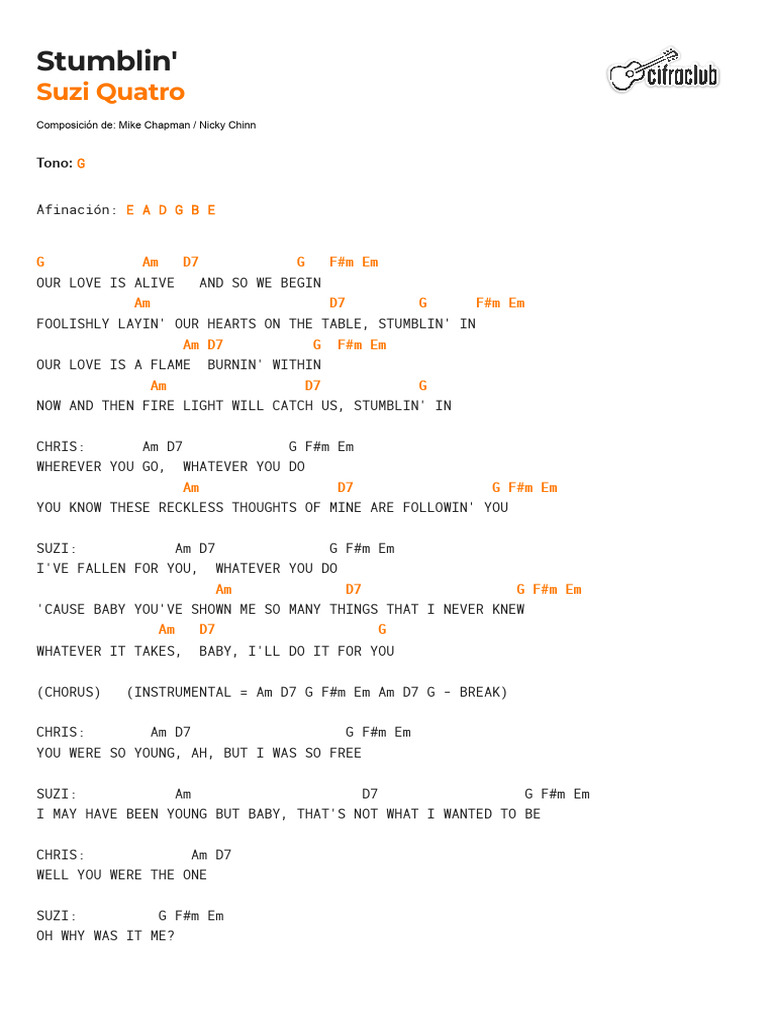 Stumblin'
Suzi Quatro

cifraclub

Composición de: Mike Chapman / Nicky Chinn

Tono: G

Afinación: E A D G B E

G            Am   D7            G   F#m Em
OUR LOVE IS ALIVE   AND SO WE BEGIN
            Am                       D7         G      F#m Em
FOOLISHLY LAYIN' OUR HEARTS ON THE TABLE, STUMBLIN' IN
                  Am D7           G   F#m Em
OUR LOVE IS A FLAME  BURNIN' WITHIN
              Am                 D7           G
NOW AND THEN FIRE LIGHT WILL CATCH US, STUMBLIN' IN

CHRIS:       Am D7             G F#m Em
WHEREVER YOU GO,  WHATEVER YOU DO
                  Am                 D7                 G F#m Em
YOU KNOW THESE RECKLESS THOUGHTS OF MINE ARE FOLLOWIN' YOU

SUZI:            Am D7              G F#m Em
I'VE FALLEN FOR YOU,  WHATEVER YOU DO
                      Am              D7                    G F#m Em
'CAUSE BABY YOU'VE SHOWN ME SO MANY THINGS THAT I NEVER KNEW
               Am   D7                 G
WHATEVER IT TAKES,  BABY, I'LL DO IT FOR YOU

(CHORUS)   (INSTRUMENTAL = Am D7 G F#m Em Am D7 G - BREAK)

CHRIS:        Am D7                  G F#m Em
YOU WERE SO YOUNG, AH, BUT I WAS SO FREE

SUZI:            Am                    D7                  G F#m Em
I MAY HAVE BEEN YOUNG BUT BABY, THAT'S NOT WHAT I WANTED TO BE

CHRIS:             Am D7
WELL YOU WERE THE ONE

SUZI:          G F#m Em
OH WHY WAS IT ME?